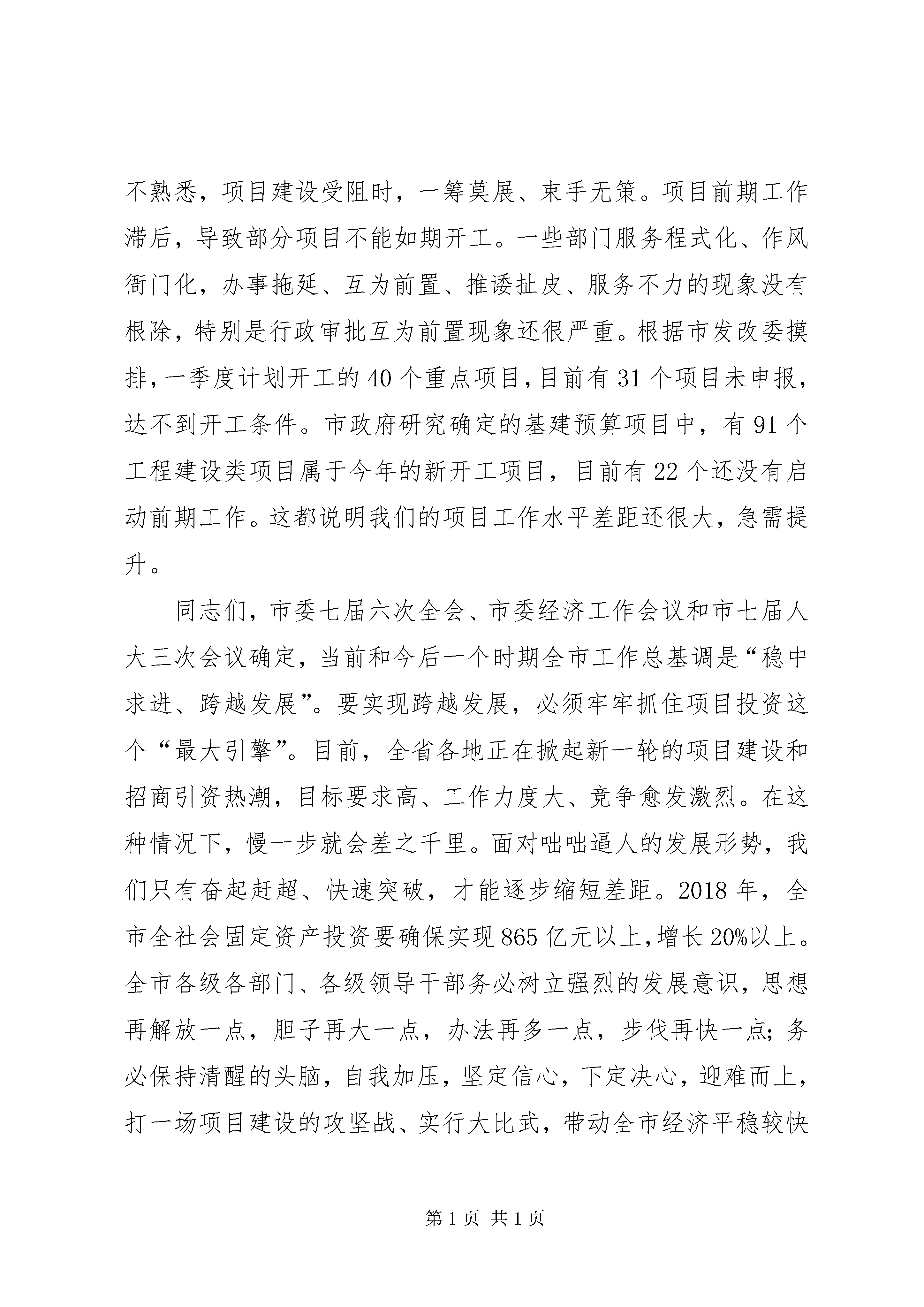 不熟悉，项目建设受阻时，一筹莫展、束手无策。项目前期工作滞后，导致部分项目不能如期开工。一些部门服务程式化、作风衙门化，办事拖延、互为前置、推诿扯皮、服务不力的现象没有根除，特别是行政审批互为前置现象还很严重。根据市发改委摸排，一季度计划开工的40个重点项目，目前有31个项目未申报，达不到开工条件。市政府研究确定的基建预算项目中，有91个工程建设类项目属于今年的新开工项目，目前有22个还没有启动前期工作。这都说明我们的项目工作水平差距还很大，急需提升。

同志们，市委七届六次全会、市委经济工作会议和市七届人大三次会议确定，当前和今后一个时期全市工作总基调是“稳中求进、跨越发展”。要实现跨越发展，必须牢牢抓住项目投资这个“最大引擎”。目前，全省各地正在掀起新一轮的项目建设和招商引资热潮，目标要求高、工作力度大、竞争愈发激烈。在这种情况下，慢一步就会差之千里。面对咄咄逼人的发展形势，我们只有奋起赶超、快速突破，才能逐步缩短差距。2018年，全市全社会固定资产投资要确保实现865亿元以上，增长20%以上。全市各级各部门、各级领导干部务必树立强烈的发展意识，思想再解放一点，胆子再大一点，办法再多一点，步伐再快一点；务必保持清醒的头脑，自我加压，坚定信心，下定决心，迎难而上，打一场项目建设的攻坚战、实行大比武，带动全市经济平稳较快

第1页 共1页